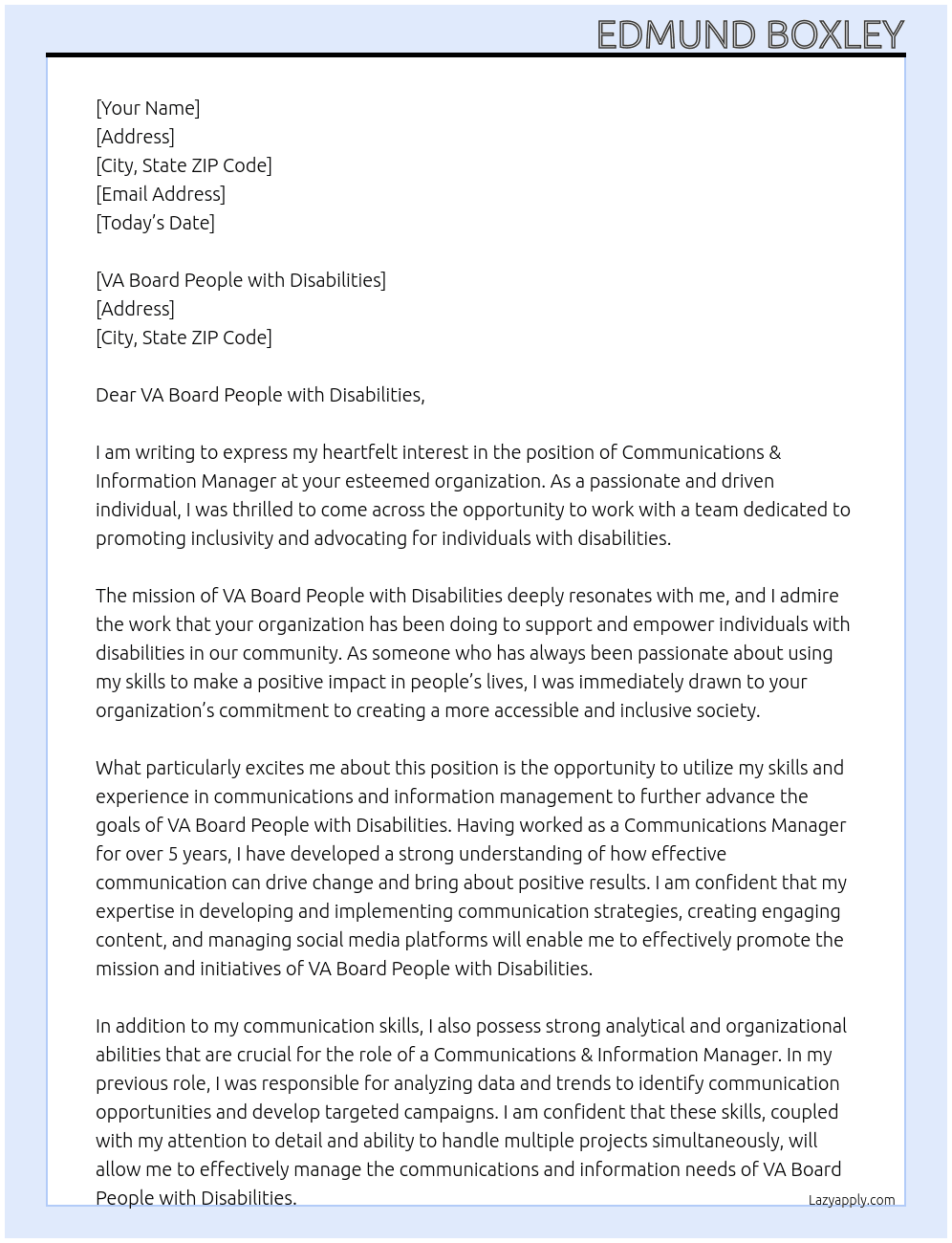 EDMUND BOXLEY

[Your Name]
[Address]
[City, State ZIP Code]
[Email Address]
[Today's Date]

[VA Board People with Disabilities]
[Address]
[City, State ZIP Code]

Dear VA Board People with Disabilities,

I am writing to express my heartfelt interest in the position of Communications & Information Manager at your esteemed organization. As a passionate and driven individual, I was thrilled to come across the opportunity to work with a team dedicated to promoting inclusivity and advocating for individuals with disabilities.

The mission of VA Board People with Disabilities deeply resonates with me, and I admire the work that your organization has been doing to support and empower individuals with disabilities in our community. As someone who has always been passionate about using my skills to make a positive impact in people's lives, I was immediately drawn to your organization's commitment to creating a more accessible and inclusive society.

What particularly excites me about this position is the opportunity to utilize my skills and experience in communications and information management to further advance the goals of VA Board People with Disabilities. Having worked as a Communications Manager for over 5 years, I have developed a strong understanding of how effective communication can drive change and bring about positive results. I am confident that my expertise in developing and implementing communication strategies, creating engaging content, and managing social media platforms will enable me to effectively promote the mission and initiatives of VA Board People with Disabilities.

In addition to my communication skills, I also possess strong analytical and organizational abilities that are crucial for the role of a Communications & Information Manager. In my previous role, I was responsible for analyzing data and trends to identify communication opportunities and develop targeted campaigns. I am confident that these skills, coupled with my attention to detail and ability to handle multiple projects simultaneously, will allow me to effectively manage the communications and information needs of VA Board People with Disabilities.

Lazyapply.com